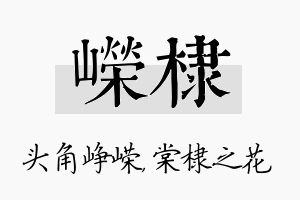 嵘棣

头角峥嵘，棠棣之花